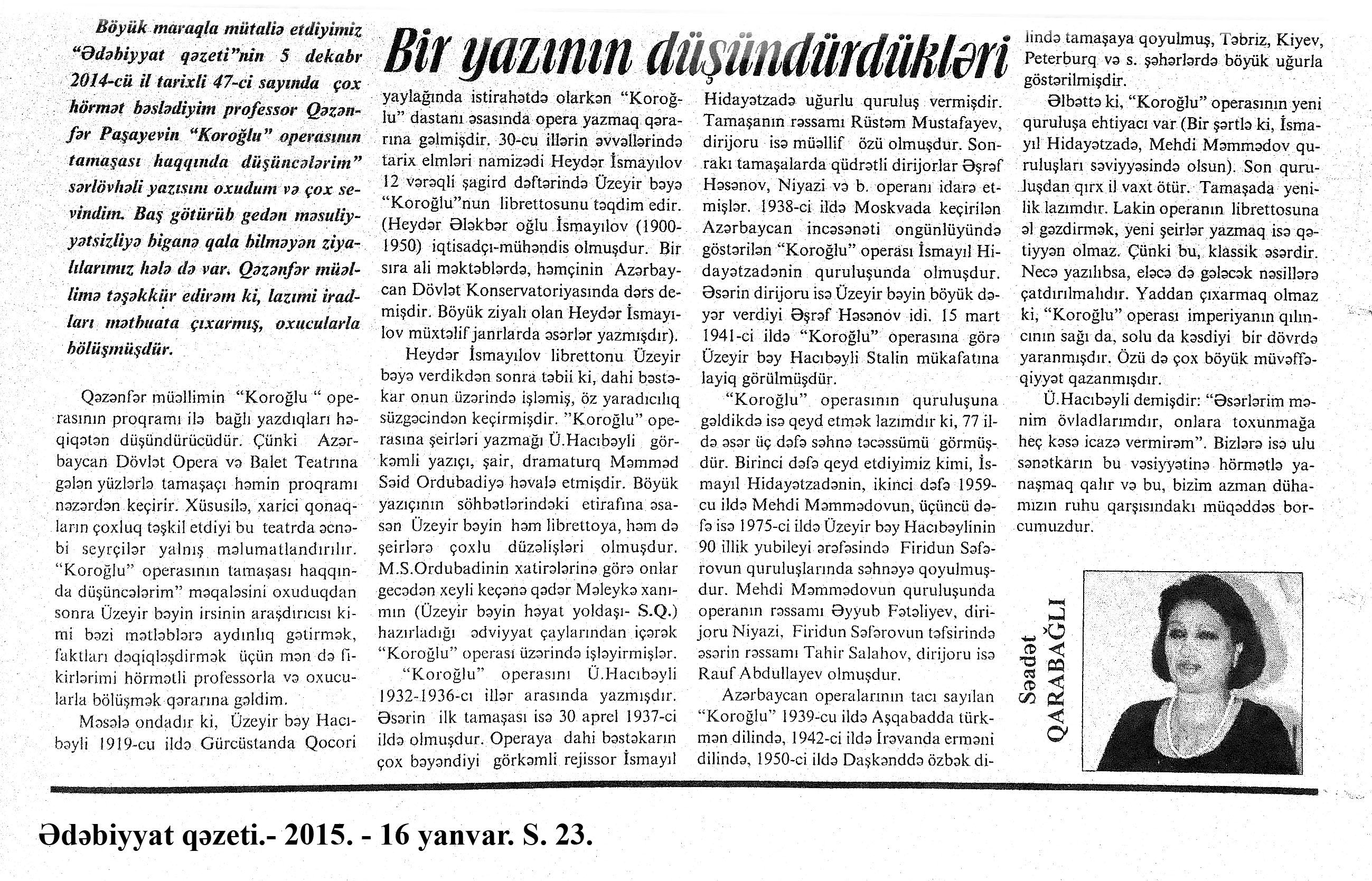 Bir yazının düşündürdükləri

Böyük maraqla mütaliə etdiyimiz "Ədəbiyyat qəzeti"nin 5 dekabr 2014-cü il tarixli 47-ci sayında çox hörmət bəslədiyim professor Qəzənfər Paşayevin "Koroğlu" operasının tamaşası haqqında düşüncələrim" sərlövhəli yazısını oxudum və çox sevindim. Baş götürüb gedən məsuliyyətsizliyə biganə qala bilməyən ziyalılarımız hələ də var. Qəzənfər müəllimə təşəkkür edirəm ki, lazımi iradları mətbuata çıxarmış, oxucularla bölüşmüşdür.

Qəzənfər müəllimin "Koroğlu " operasının proqramı ilə bağlı yazdıqları həqiqətən düşündürücüdür. Çünki Azərbaycan Dövlət Opera və Balet Teatrına gələn yüzlərlə tamaşaçı həmin proqramı nəzərdən keçirir. Xüsusilə, xarici qonaqların çoxluq təşkil etdiyi bu teatrda əcnəbi seyrçilər yalnış məlumatlandırılır. "Koroğlu" operasının tamaşası haqqında düşüncələrim" məqaləsini oxuduqdan sonra Üzeyir bəyin irsinin araşdırıcısı kimi bəzi mətləblərə aydınlıq gətirmək, faktları dəqiqləşdirmək üçün mən də fikirlərimi hörmətli professorla və oxucularla bölüşmək qərarına gəldim.

Məsələ ondadır ki, Üzeyir bəy Hacıbəyli 1919-cu ildə Gürcüstanda Qocori yaylağında istirahətdə olarkən "Koroğlu" dastanı əsasında opera yazmaq qərarına gəlmişdir. 30-cu illərin əvvəllərində tarix elmləri namizədi Heydər İsmayılov 12 vərəqli şagird dəftərində Üzeyir bəyə "Koroğlu"nun librettosunu təqdim edir. (Heydər Ələkbər oğlu İsmayılov (1900-1950) iqtisadçı-mühəndis olmuşdur. Bir sıra ali məktəblərdə, həmçinin Azərbaycan Dövlət Konservatoriyasında dərs demişdir. Böyük ziyalı olan Heydər İsmayılov müxtəlif janrlarda əsərlər yazmışdır).

Heydər İsmayılov librettonu Üzeyir bəyə verdikdən sonra təbii ki, dahi bəstəkar onun üzərində işləmiş, öz yaradıcılıq süzgəcindən keçirmişdir. "Koroğlu" operasına şeirləri yazmağı Ü.Hacıbəyli görkəmli yazıçı, şair, dramaturq Məmməd Səid Ordubadiyə həvalə etmişdir. Böyük yazıçının söhbətlərindəki etirafına əsasən Üzeyir bəyin həm librettoya, həm də şeirlərə çoxlu düzəlişləri olmuşdur. M.S.Ordubadinin xatirələrinə görə onlar gecədən xeyli keçənə qədər Məleykə xanımın (Üzeyir bəyin həyat yoldaşı- S.Q.) hazırladığı ədviyyat çaylarından içərək "Koroğlu" operası üzərində işləyirmişlər.

"Koroğlu" operasını Ü.Hacıbəyli 1932-1936-cı illər arasında yazmışdır. Əsərin ilk tamaşası isə 30 aprel 1937-ci ildə olmuşdur. Operaya dahi bəstəkarın çox bəyəndiyi görkəmli rejissor İsmayıl Hidayətzadə uğurlu quruluş vermişdir. Tamaşanın rəssamı Rüstəm Mustafayev, dirijoru isə müəllif özü olmuşdur. Sonrakı tamaşalarda qüdrətli dirijorlar Əşrəf Həsənov, Niyazi və b. operanı idarə etmişlər. 1938-ci ildə Moskvada keçirilən Azərbaycan incəsənəti ongünlüyündə göstərilən "Koroğlu" operası İsmayıl Hidayətzadənin quruluşunda olmuşdur. Əsərin dirijoru isə Üzeyir bəyin böyük dəyər verdiyi Əşrəf Həsənov idi. 15 mart 1941-ci ildə "Koroğlu" operasına görə Üzeyir bəy Hacıbəyli Stalin mükafatına layiq görülmüşdür.

"Koroğlu" operasının quruluşuna gəldikdə isə qeyd etmək lazımdır ki, 77 ildə əsər üç dəfə səhnə təcəssümü görmüşdür. Birinci dəfə qeyd etdiyimiz kimi, İsmayıl Hidayətzadənin, ikinci dəfə 1959-cu ildə Mehdi Məmmədovun, üçüncü dəfə isə 1975-ci ildə Üzeyir bəy Hacıbəylinin 90 illik yubileyi ərəfəsində Firidun Səfərovun quruluşlarında səhnəyə qoyulmuşdur. Mehdi Məmmədovun quruluşunda operanın rəssamı Əyyub Fətəliyev, dirijoru Niyazi, Firidun Səfərovun təfsirində əsərin rəssamı Tahir Salahov, dirijoru isə Rauf Abdullayev olmuşdur.

Azərbaycan operalarının tacı sayılan "Koroğlu" 1939-cu ildə Aşqabadda türkmən dilində, 1942-ci ildə İrəvanda erməni dilində, 1950-ci ildə Daşkənddə özbək dilində tamaşaya qoyulmuş, Təbriz, Kiyev, Peterburq və s. şəhərlərdə böyük uğurla göstərilmişdir.

Əlbəttə ki, "Koroğlu" operasının yeni quruluşa ehtiyacı var (Bir şərtlə ki, İsmayıl Hidayətzadə, Mehdi Məmmədov quruluşları səviyyəsində olsun). Son quruluşdan qırx il vaxt ötür. Tamaşada yenilik lazımdır. Lakin operanın librettosuna əl gəzdirmək, yeni şeirlər yazmaq isə qətiyyən olmaz. Çünki bu, klassik əsərdir. Necə yazılıbsa, eləcə də gələcək nəsillərə çatdırılmalıdır. Yaddan çıxarmaq olmaz ki, "Koroğlu" operası imperiyanın qılıncının sağı da, solu da kəsdiyi bir dövrdə yaranmışdır. Özü də çox böyük müvəffəqiyyət qazanmışdır.

Ü.Hacıbəyli demişdir: "Əsərlərim mənim övladlarımdır, onlara toxunmağa heç kəsə icazə vermirəm". Bizlərə isə ulu sənətkarın bu vəsiyyətinə hörmətlə yanaşmaq qalır və bu, bizim azman dühamızın ruhu qarşısındakı müqəddəs borcumuzdur.

Səadət QARABAĞLI

Ədəbiyyat qəzeti.- 2015. - 16 yanvar. S. 23.